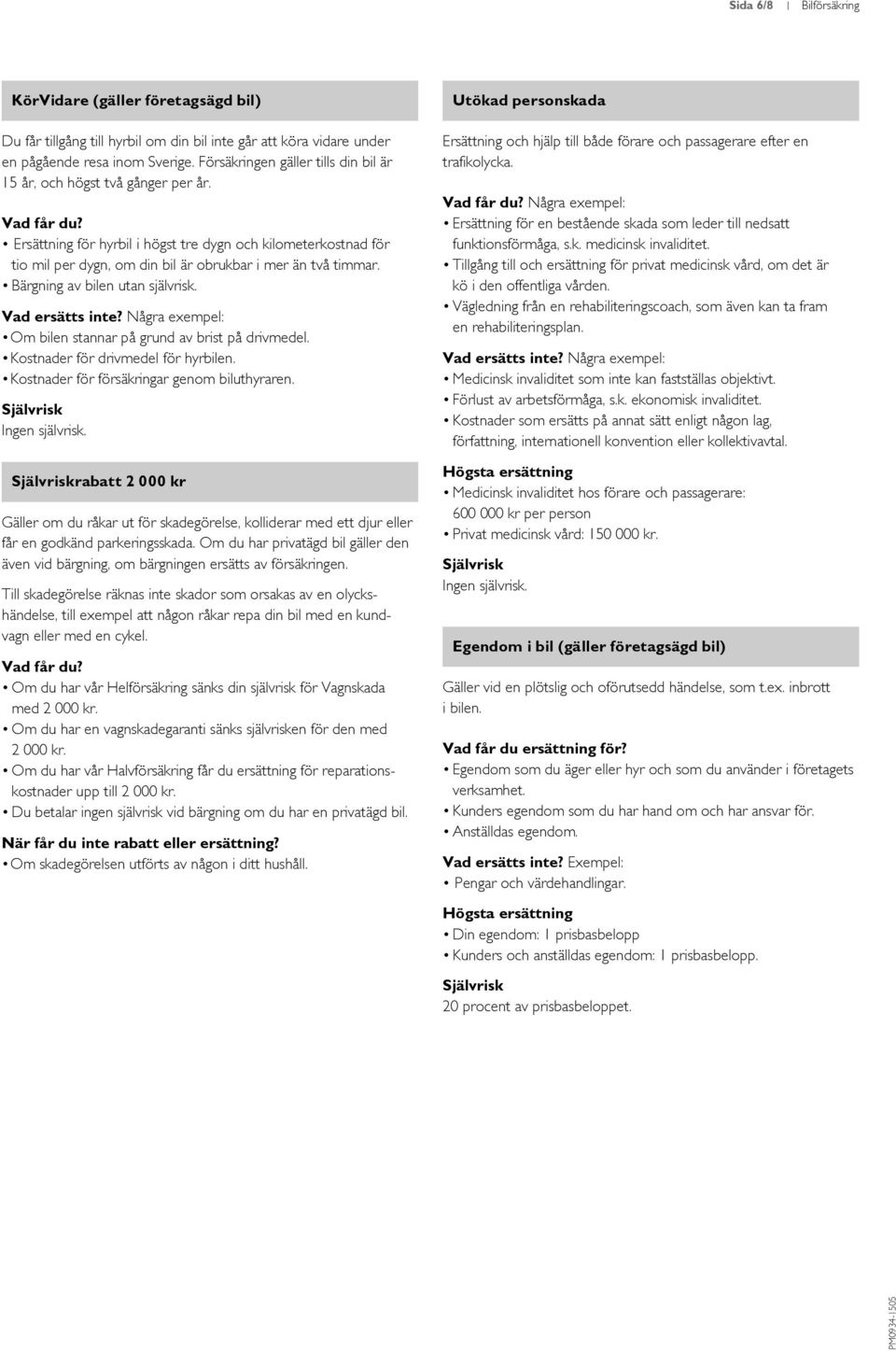 Sida 6/8 | Bilförsäkring

KörVidare (gäller företagsägd bil)

Du får tillgång till hyrbil om din bil inte går att köra vidare under en pågående resa inom Sverige. Försäkringen gäller tills din bil är 15 år, och högst två gånger per år.

Vad får du?
• Ersättning för hyrbil i högst tre dygn och kilometerkostnad för tio mil per dygn, om din bil är obrukbar i mer än två timmar.
• Bärgning av bilen utan självrisk.

Vad ersätts inte? Några exempel:
• Om bilen stannar på grund av brist på drivmedel.
• Kostnader för drivmedel för hyrbilen.
• Kostnader för försäkringar genom biluthyraren.

Självrisk
Ingen självrisk.

Självriskrabatt 2 000 kr

Gäller om du råkar ut för skadegörelse, kolliderar med ett djur eller får en godkänd parkeringsskada. Om du har privatägd bil gäller den även vid bärgning, om bärgningen ersätts av försäkringen.

Till skadegörelse räknas inte skador som orsakas av en olyckshändelse, till exempel att någon råkar repa din bil med en kundvagn eller med en cykel.

Vad får du?
• Om du har vår Helförsäkring sänks din självrisk för Vagnskada med 2 000 kr.
• Om du har en vagnskadegaranti sänks självrisken för den med 2 000 kr.
• Om du har vår Halvförsäkring får du ersättning för reparationskostnader upp till 2 000 kr.
• Du betalar ingen självrisk vid bärgning om du har en privatägd bil.

När får du inte rabatt eller ersättning?
• Om skadegörelsen utförts av någon i ditt hushåll.

Utökad personskada

Ersättning och hjälp till både förare och passagerare efter en trafikolycka.

Vad får du? Några exempel:
• Ersättning för en bestående skada som leder till nedsatt funktionsförmåga, s.k. medicinsk invaliditet.
• Tillgång till och ersättning för privat medicinsk vård, om det är kö i den offentliga vården.
• Vägledning från en rehabiliteringscoach, som även kan ta fram en rehabiliteringsplan.

Vad ersätts inte? Några exempel:
• Medicinsk invaliditet som inte kan fastställas objektivt.
• Förlust av arbetsförmåga, s.k. ekonomisk invaliditet.
• Kostnader som ersätts på annat sätt enligt någon lag, författning, internationell konvention eller kollektivavtal.

Högsta ersättning
• Medicinsk invaliditet hos förare och passagerare: 600 000 kr per person
• Privat medicinsk vård: 150 000 kr.

Självrisk
Ingen självrisk.

Egendom i bil (gäller företagsägd bil)

Gäller vid en plötslig och oförutsedd händelse, som t.ex. inbrott i bilen.

Vad får du ersättning för?
• Egendom som du äger eller hyr och som du använder i företagets verksamhet.
• Kunders egendom som du har hand om och har ansvar för.
• Anställdas egendom.

Vad ersätts inte? Exempel:
• Pengar och värdehandlingar.

Högsta ersättning
• Din egendom: 1 prisbasbelopp
• Kunders och anställdas egendom: 1 prisbasbelopp.

Självrisk
20 procent av prisbasbeloppet.

PM0934-1505